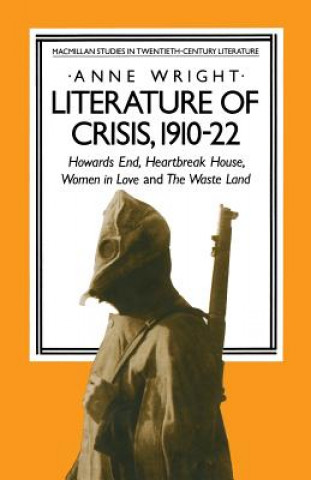 MACMILLAN STUDIES IN TWENTIETH-CENTURY LITERATURE

·ANNE WRIGHT·

LITERATURE OF CRISIS, 1910-22

Howards End, Heartbreak House, Women in Love and The Waste Land